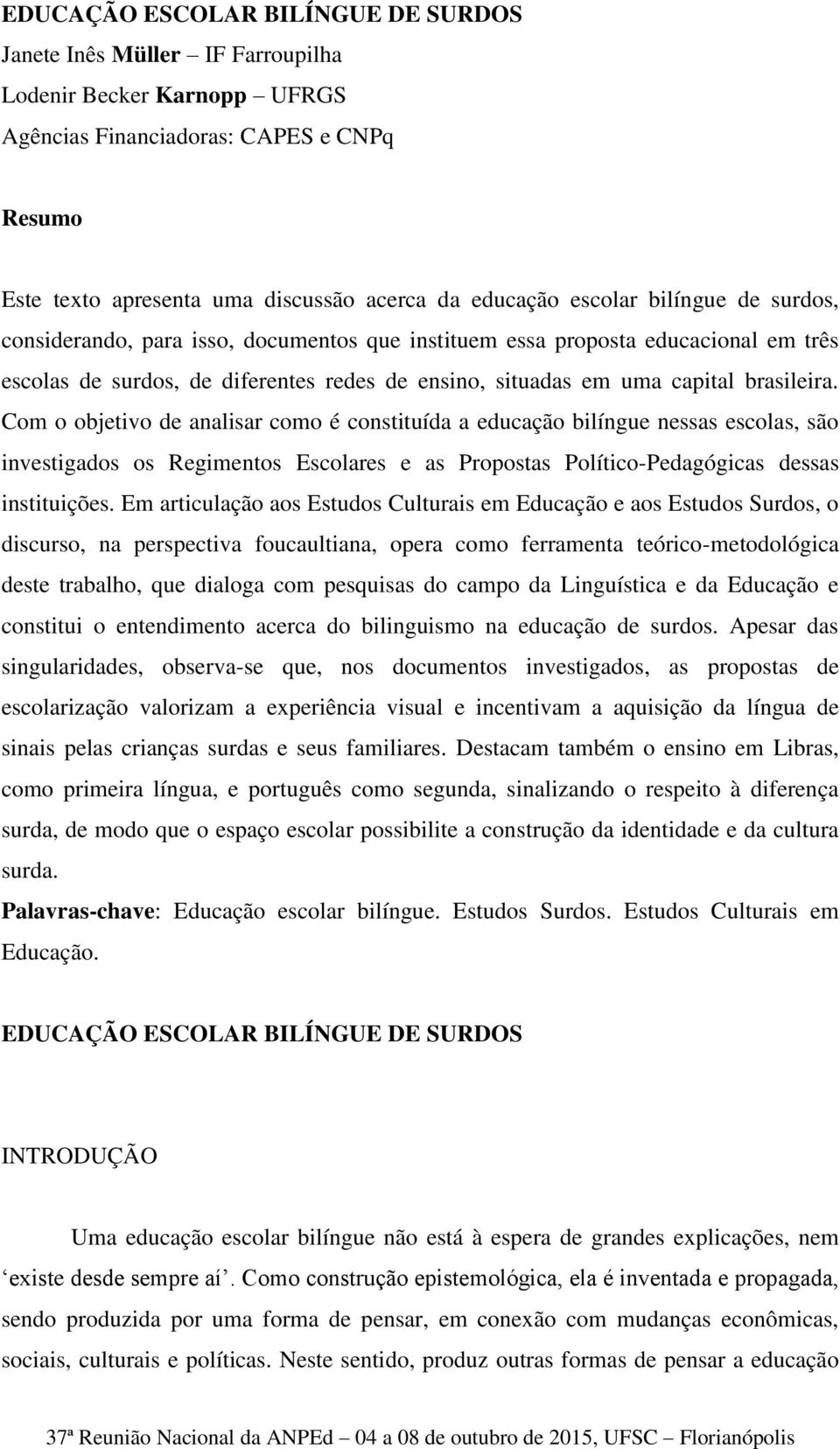 EDUCAÇÃO ESCOLAR BILÍNGUE DE SURDOS
Janete Inês Müller – IF Farroupilha
Lodenir Becker Karnopp – UFRGS
Agências Financiadoras: CAPES e CNPq

Resumo

Este texto apresenta uma discussão acerca da educação escolar bilíngue de surdos, considerando, para isso, documentos que instituem essa proposta educacional em três escolas de surdos, de diferentes redes de ensino, situadas em uma capital brasileira. Com o objetivo de analisar como é constituída a educação bilíngue nessas escolas, são investigados os Regimentos Escolares e as Propostas Político-Pedagógicas dessas instituições. Em articulação aos Estudos Culturais em Educação e aos Estudos Surdos, o discurso, na perspectiva foucaultiana, opera como ferramenta teórico-metodológica deste trabalho, que dialoga com pesquisas do campo da Linguística e da Educação e constitui o entendimento acerca do bilinguismo na educação de surdos. Apesar das singularidades, observa-se que, nos documentos investigados, as propostas de escolarização valorizam a experiência visual e incentivam a aquisição da língua de sinais pelas crianças surdas e seus familiares. Destacam também o ensino em Libras, como primeira língua, e português como segunda, sinalizando o respeito à diferença surda, de modo que o espaço escolar possibilite a construção da identidade e da cultura surda.
Palavras-chave: Educação escolar bilíngue. Estudos Surdos. Estudos Culturais em Educação.

EDUCAÇÃO ESCOLAR BILÍNGUE DE SURDOS

INTRODUÇÃO

Uma educação escolar bilíngue não está à espera de grandes explicações, nem ‘existe desde sempre aí’. Como construção epistemológica, ela é inventada e propagada, sendo produzida por uma forma de pensar, em conexão com mudanças econômicas, sociais, culturais e políticas. Neste sentido, produz outras formas de pensar a educação

37ª Reunião Nacional da ANPEd – 04 a 08 de outubro de 2015, UFSC – Florianópolis